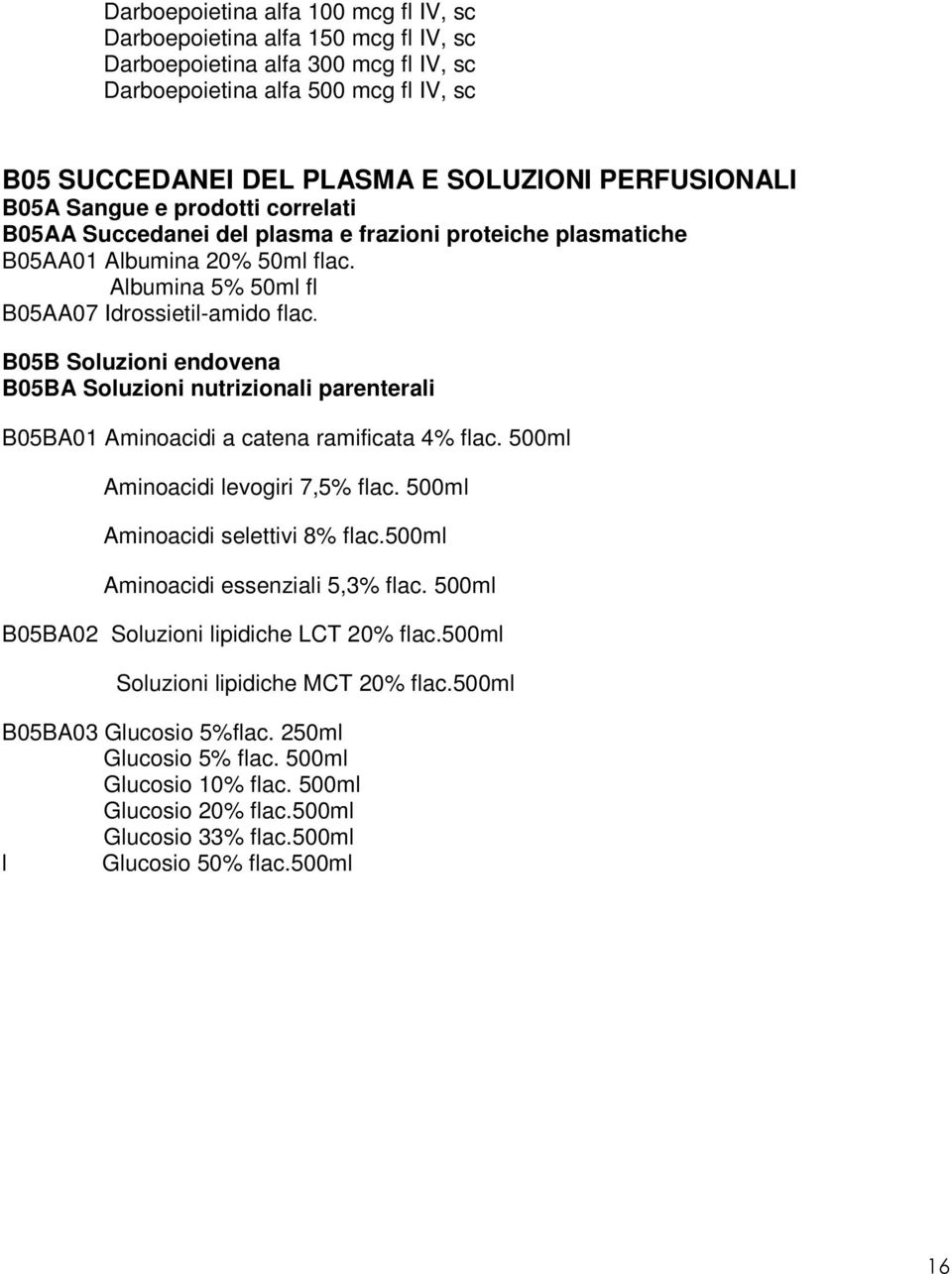 Darboepoietina alfa 100 mcg fl IV, sc
Darboepoietina alfa 150 mcg fl IV, sc
Darboepoietina alfa 300 mcg fl IV, sc
Darboepoietina alfa 500 mcg fl IV, sc

B05 SUCCEDANEI DEL PLASMA E SOLUZIONI PERFUSIONALI
B05A Sangue e prodotti correlati
B05AA Succedanei del plasma e frazioni proteiche plasmatiche
B05AA01 Albumina 20% 50ml flac.
Albumina 5% 50ml fl
B05AA07 Idrossietil-amido flac.

B05B Soluzioni endovena
B05BA Soluzioni nutrizionali parenterali

B05BA01 Aminoacidi a catena ramificata 4% flac. 500ml

Aminoacidi levogiri 7,5% flac. 500ml

Aminoacidi selettivi 8% flac.500ml

Aminoacidi essenziali 5,3% flac. 500ml

B05BA02 Soluzioni lipidiche LCT 20% flac.500ml

Soluzioni lipidiche MCT 20% flac.500ml

B05BA03 Glucosio 5%flac. 250ml
Glucosio 5% flac. 500ml
Glucosio 10% flac. 500ml
Glucosio 20% flac.500ml
Glucosio 33% flac.500ml
l Glucosio 50% flac.500ml

16